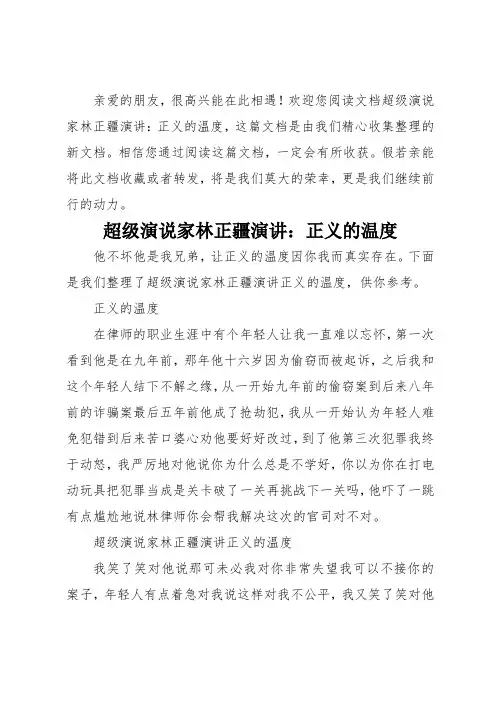 亲爱的朋友，很高兴能在此相遇！欢迎您阅读文档超级演说家林正疆演讲：正义的温度，这篇文档是由我们精心收集整理的新文档。相信您通过阅读这篇文档，一定会有所收获。假若亲能将此文档收藏或者转发，将是我们莫大的荣幸，更是我们继续前行的动力。

超级演说家林正疆演讲：正义的温度

他不坏他是我兄弟，让正义的温度因你我而真实存在。下面是我们整理了超级演说家林正疆演讲正义的温度，供你参考。

正义的温度

在律师的职业生涯中有个年轻人让我一直难以忘怀，第一次看到他是在九年前，那年他十六岁因为偷窃而被起诉，之后我和这个年轻人结下不解之缘，从一开始九年前的偷窃案到后来八年前的诈骗案最后五年前他成了抢劫犯，我从一开始认为年轻人难免犯错到后来苦口婆心劝他要好好改过，到了他第三次犯罪我终于动怒，我严厉地对他说你为什么总是不学好，你以为你在打电动玩具把犯罪当成是关卡破了一关再挑战下一关吗，他吓了一跳有点尴尬地说林律师你会帮我解决这次的官司对不对。

超级演说家林正疆演讲正义的温度

我笑了笑对他说那可未必我对你非常失望我可以不接你的案子，年轻人有点着急对我说这样对我不公平，我又笑了笑对他